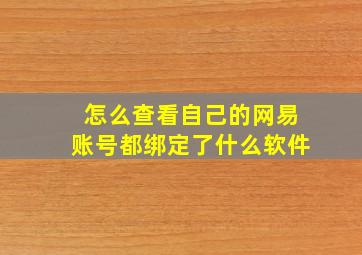 怎么查看自己的网易账号都绑定了什么软件